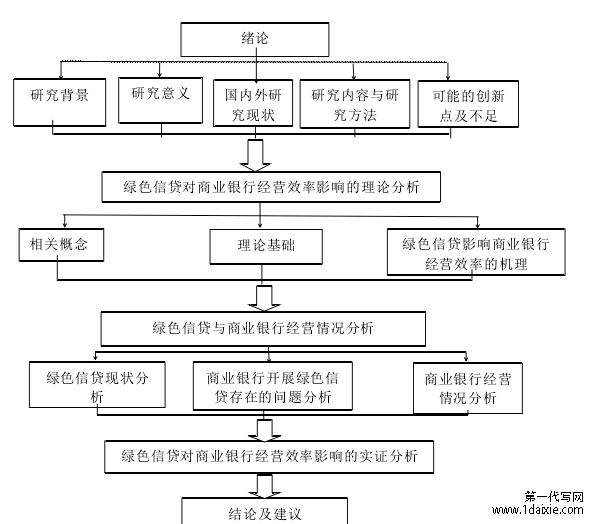 绪论

研究背景

研究意义

国内外研究现状

研究内容与研究方法

可能的创新点及不足

绿色信贷对商业银行经营效率影响的理论分析

相关概念

理论基础

绿色信贷影响商业银行经营效率的机理

绿色信贷与商业银行经营情况分析

绿色信贷现状分析

商业银行开展绿色信贷存在的问题分析

商业银行经营情况分析

绿色信贷对商业银行经营效率影响的实证分析

结论及建议

第一代写网
www.1daixie.com